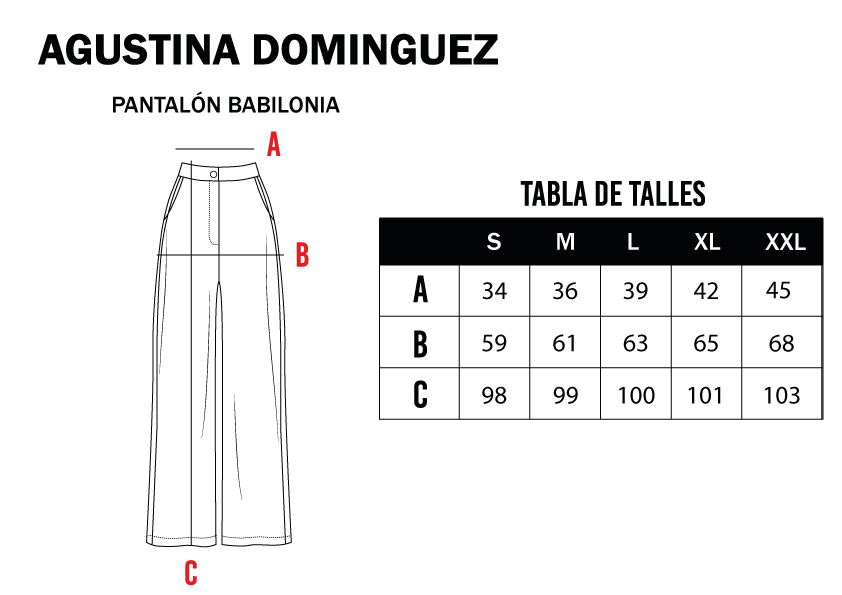 AGUSTINA DOMINGUEZ

PANTALÓN BABILONIA

A

B

C

TABLA DE TALLES

| | S | M | L | XL | XXL |
|---|---|---|---|---|---|
| A | 34 | 36 | 39 | 42 | 45 |
| B | 59 | 61 | 63 | 65 | 68 |
| C | 98 | 99 | 100 | 101 | 103 |